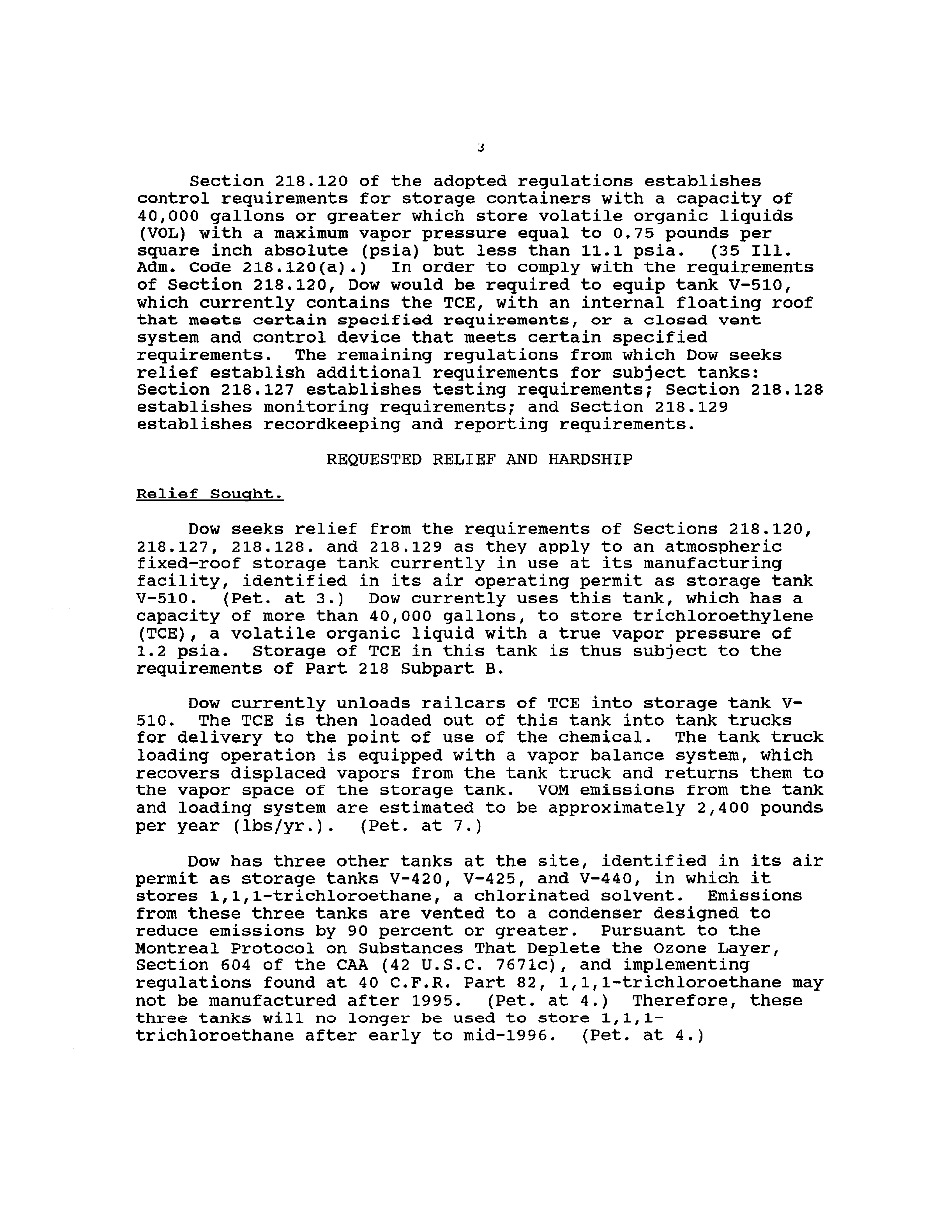 3

Section 218.120 of the adopted regulations establishes control requirements for storage containers with a capacity of 40,000 gallons or greater which store volatile organic liquids (VOL) with a maximum vapor pressure equal to 0.75 pounds per square inch absolute (psia) but less than 11.1 psia. (35 Ill. Adm. Code 218.120(a).) In order to comply with the requirements of Section 218.120, Dow would be required to equip tank V-510, which currently contains the TCE, with an internal floating roof that meets certain specified requirements, or a closed vent system and control device that meets certain specified requirements. The remaining regulations from which Dow seeks relief establish additional requirements for subject tanks: Section 218.127 establishes testing requirements; Section 218.128 establishes monitoring requirements; and Section 218.129 establishes recordkeeping and reporting requirements.

REQUESTED RELIEF AND HARDSHIP

Relief Sought.

Dow seeks relief from the requirements of Sections 218.120, 218.127, 218.128. and 218.129 as they apply to an atmospheric fixed-roof storage tank currently in use at its manufacturing facility, identified in its air operating permit as storage tank V-510. (Pet. at 3.) Dow currently uses this tank, which has a capacity of more than 40,000 gallons, to store trichloroethylene (TCE), a volatile organic liquid with a true vapor pressure of 1.2 psia. Storage of TCE in this tank is thus subject to the requirements of Part 218 Subpart B.

Dow currently unloads railcars of TCE into storage tank V-510. The TCE is then loaded out of this tank into tank trucks for delivery to the point of use of the chemical. The tank truck loading operation is equipped with a vapor balance system, which recovers displaced vapors from the tank truck and returns them to the vapor space of the storage tank. VOM emissions from the tank and loading system are estimated to be approximately 2,400 pounds per year (lbs/yr.). (Pet. at 7.)

Dow has three other tanks at the site, identified in its air permit as storage tanks V-420, V-425, and V-440, in which it stores 1,1,1-trichloroethane, a chlorinated solvent. Emissions from these three tanks are vented to a condenser designed to reduce emissions by 90 percent or greater. Pursuant to the Montreal Protocol on Substances That Deplete the Ozone Layer, Section 604 of the CAA (42 U.S.C. 7671c), and implementing regulations found at 40 C.F.R. Part 82, 1,1,1-trichloroethane may not be manufactured after 1995. (Pet. at 4.) Therefore, these three tanks will no longer be used to store 1,1,1-trichloroethane after early to mid-1996. (Pet. at 4.)